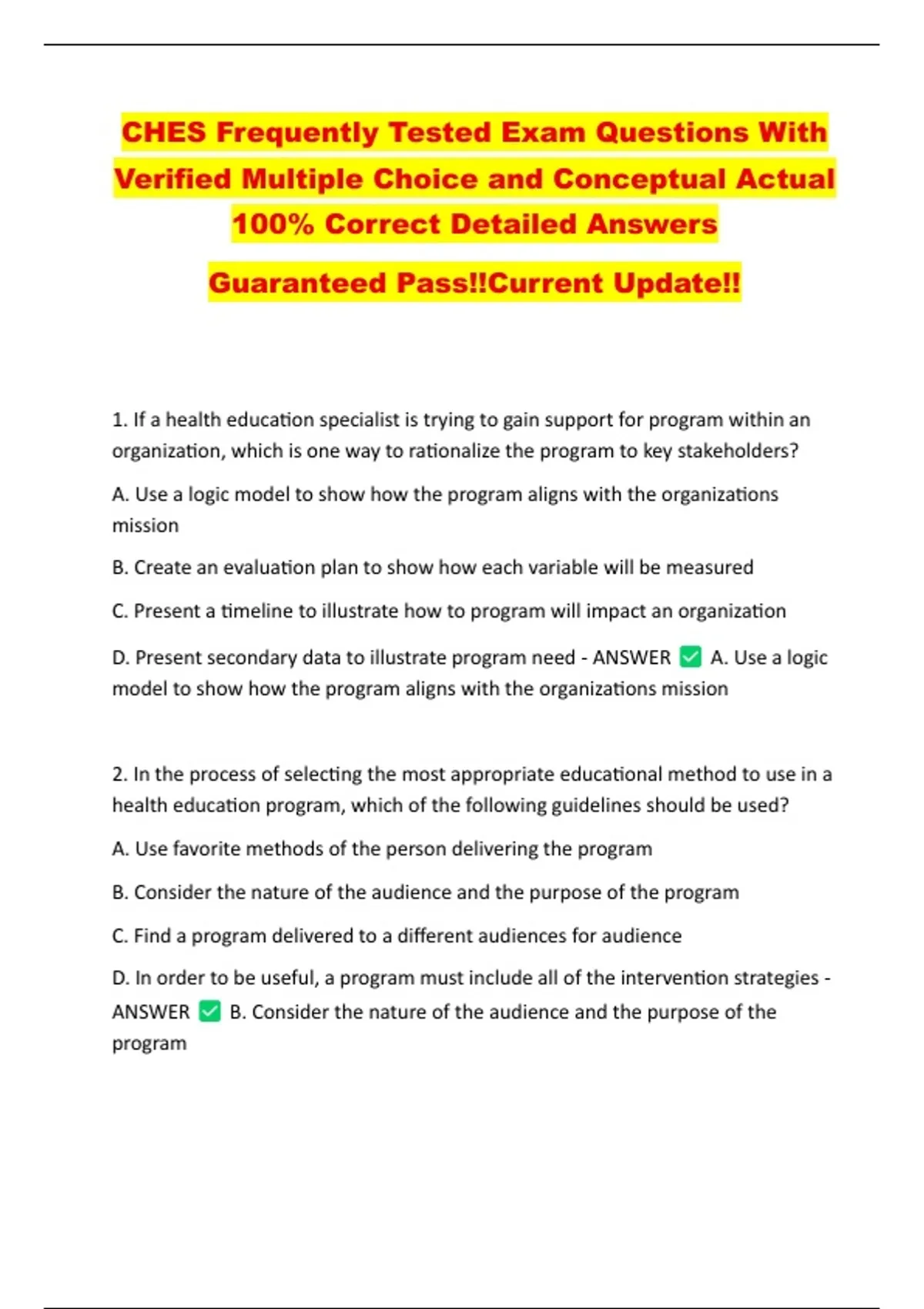 CHES Frequently Tested Exam Questions With Verified Multiple Choice and Conceptual Actual 100% Correct Detailed Answers

Guaranteed Pass!!Current Update!!

1. If a health education specialist is trying to gain support for program within an organization, which is one way to rationalize the program to key stakeholders?

A. Use a logic model to show how the program aligns with the organizations mission

B. Create an evaluation plan to show how each variable will be measured

C. Present a timeline to illustrate how to program will impact an organization

D. Present secondary data to illustrate program need - ANSWER ✅ A. Use a logic model to show how the program aligns with the organizations mission

2. In the process of selecting the most appropriate educational method to use in a health education program, which of the following guidelines should be used?

A. Use favorite methods of the person delivering the program

B. Consider the nature of the audience and the purpose of the program

C. Find a program delivered to a different audiences for audience

D. In order to be useful, a program must include all of the intervention strategies - ANSWER ✅ B. Consider the nature of the audience and the purpose of the program